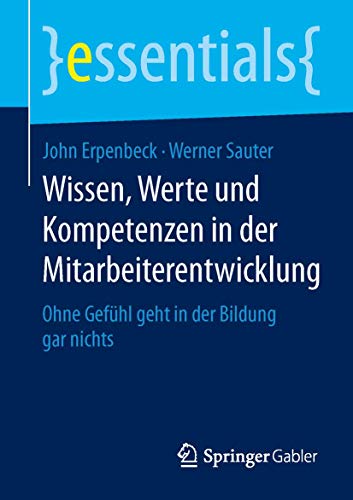 }essentials{

John Erpenbeck · Werner Sauter

Wissen, Werte und Kompetenzen in der Mitarbeiterentwicklung

Ohne Gefühl geht in der Bildung gar nichts

Springer Gabler